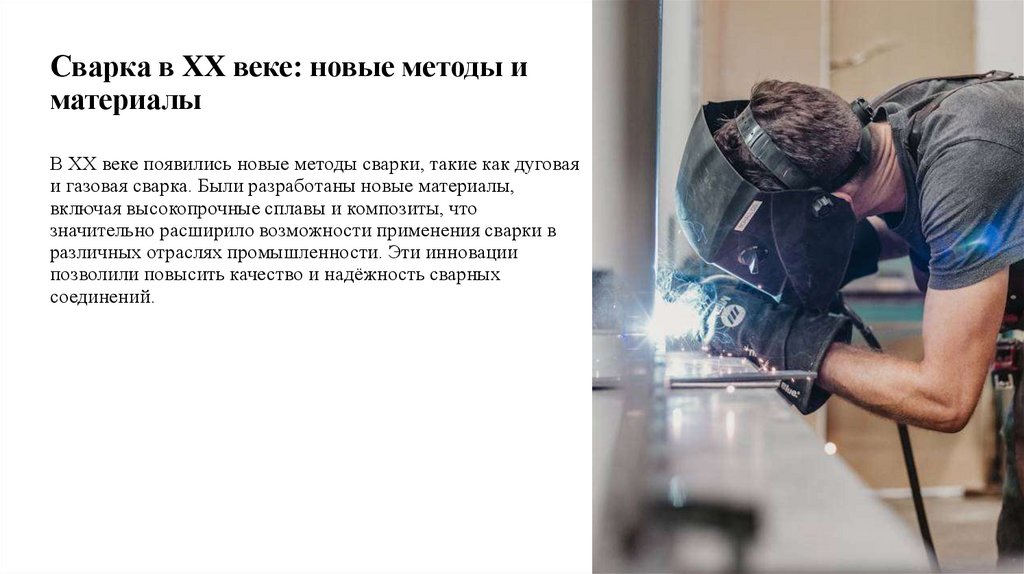 Сварка в XX веке: новые методы и материалы

В XX веке появились новые методы сварки, такие как дуговая и газовая сварка. Были разработаны новые материалы, включая высокопрочные сплавы и композиты, что значительно расширило возможности применения сварки в различных отраслях промышленности. Эти инновации позволили повысить качество и надёжность сварных соединений.